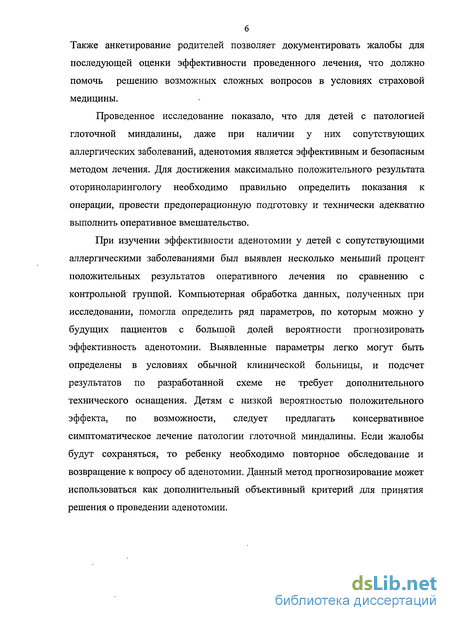 6

Также анкетирование родителей позволяет документировать жалобы для последующей оценки эффективности проведенного лечения, что должно помочь решению возможных сложных вопросов в условиях страховой медицины.

Проведенное исследование показало, что для детей с патологией глоточной миндалины, даже при наличии у них сопутствующих аллергических заболеваний, аденотомия является эффективным и безопасным методом лечения. Для достижения максимально положительного результата оториноларингологу необходимо правильно определить показания к операции, провести предоперационную подготовку и технически адекватно выполнить оперативное вмешательство.

При изучении эффективности аденотомии у детей с сопутствующими аллергическими заболеваниями был выявлен несколько меньший процент положительных результатов оперативного лечения по сравнению с контрольной группой. Компьютерная обработка данных, полученных при исследовании, помогла определить ряд параметров, по которым можно у будущих пациентов с большой долей вероятности прогнозировать эффективность аденотомии. Выявленные параметры легко могут быть определены в условиях обычной клинической больницы, и подсчет результатов по разработанной схеме не требует дополнительного технического оснащения. Детям с низкой вероятностью положительного эффекта, по возможности, следует предлагать консервативное симптоматическое лечение патологии глоточной миндалины. Если жалобы будут сохраняться, то ребенку необходимо повторное обследование и возвращение к вопросу об аденотомии. Данный метод прогнозирование может использоваться как дополнительный объективный критерий для принятия решения о проведении аденотомии.

dsLib.net
библиотека диссертаций